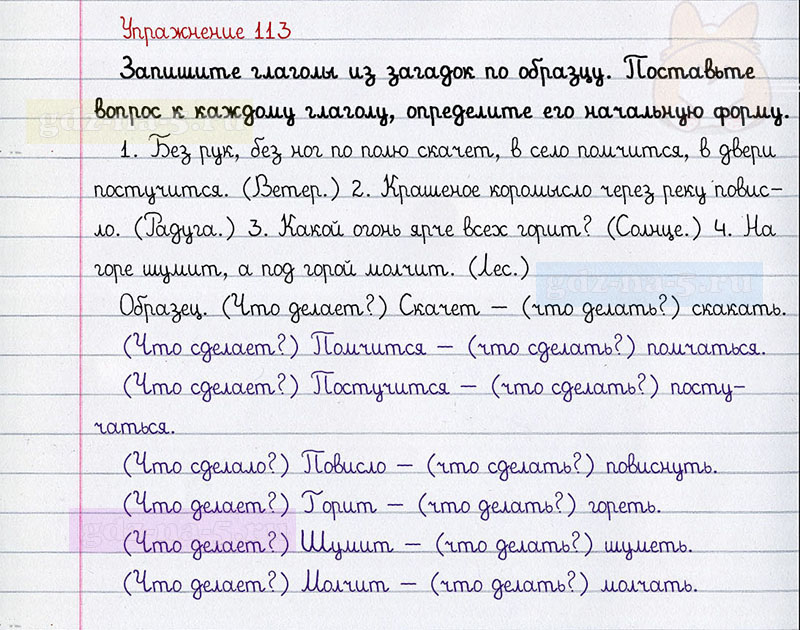 Упражнение 113

Запишите глаголы из загадок по образцу. Поставьте вопрос к каждому глаголу, определите его начальную форму.

1. Без рук, без ног по полю скачет, в село помчится, в двери постучится. (Ветер.) 2. Крашеное коромысло через реку повисло. (Радуга.) 3. Какой огонь ярче всех горит? (Солнце.) 4. На горе шумит, а под горой молчит. (Лес.)

Образец. (Что делает?) Скачет — (что делать?) скакать.

(Что сделает?) Помчится — (что сделать?) помчаться.

(Что сделает?) Постучится — (что сделать?) постучаться.

(Что сделало?) Повисло — (что сделать?) повиснуть.

(Что делает?) Горит — (что делать?) гореть.

(Что делает?) Шумит — (что делать?) шуметь.

(Что делает?) Молчит — (что делать?) молчать.

gdz-na-5.ru

gdz-na-5.ru

gdz-na-5.ru